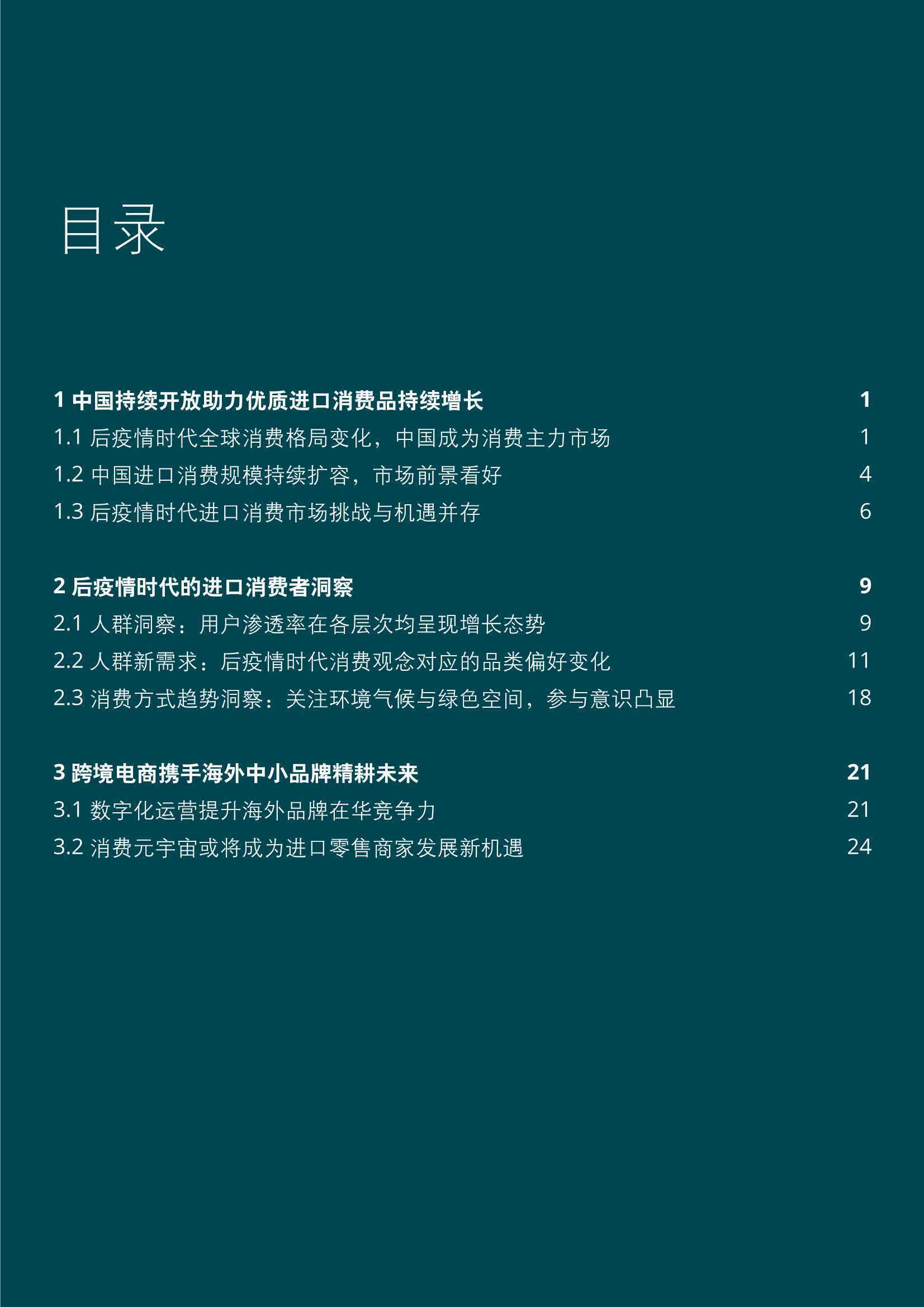 目录

1 中国持续开放助力优质进口消费品持续增长 1
1.1 后疫情时代全球消费格局变化，中国成为消费主力市场 1
1.2 中国进口消费规模持续扩容，市场前景看好 4
1.3 后疫情时代进口消费市场挑战与机遇并存 6

2 后疫情时代的进口消费者洞察 9
2.1 人群洞察：用户渗透率在各层次均呈现增长态势 9
2.2 人群新需求：后疫情时代消费观念对应的品类偏好变化 11
2.3 消费方式趋势洞察：关注环境气候与绿色空间，参与意识凸显 18

3 跨境电商携手海外中小品牌精耕未来 21
3.1 数字化运营提升海外品牌在华竞争力 21
3.2 消费元宇宙或将成为进口零售商家发展新机遇 24